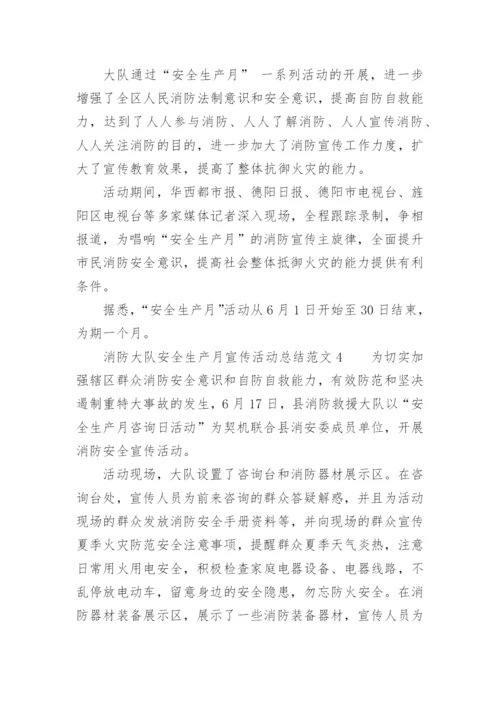 大队通过“安全生产月” 一系列活动的开展，进一步增强了全区人民消防法制意识和安全意识，提高自防自救能力，达到了人人参与消防、人人了解消防、人人宣传消防、人人关注消防的目的，进一步加大了消防宣传工作力度，扩大了宣传教育效果，提高了整体抗御火灾的能力。

活动期间，华西都市报、德阳日报、德阳市电视台、旌阳区电视台等多家媒体记者深入现场，全程跟踪录制，争相报道，为唱响“安全生产月”的消防宣传主旋律，全面提升市民消防安全意识，提高社会整体抵御火灾的能力提供有利条件。

据悉，“安全生产月”活动从6月1日开始至30日结束，为期一个月。

消防大队安全生产月宣传活动总结范文4 为切实加强辖区群众消防安全意识和自防自救能力，有效防范和坚决遏制重特大事故的发生，6月17日，县消防救援大队以“安全生产月咨询日活动”为契机联合县消安委成员单位，开展消防安全宣传活动。

活动现场，大队设置了咨询台和消防器材展示区。在咨询台处，宣传人员为前来咨询的群众答疑解惑，并且为活动现场的群众发放消防安全手册资料等，并向现场的群众宣传夏季火灾防范安全注意事项，提醒群众夏季天气炎热，注意日常用火用电安全，积极检查家庭电器设备、电器线路，不乱停放电动车，留意身边的安全隐患，勿忘防火安全。在消防器材装备展示区，展示了一些消防装备器材，宣传人员为